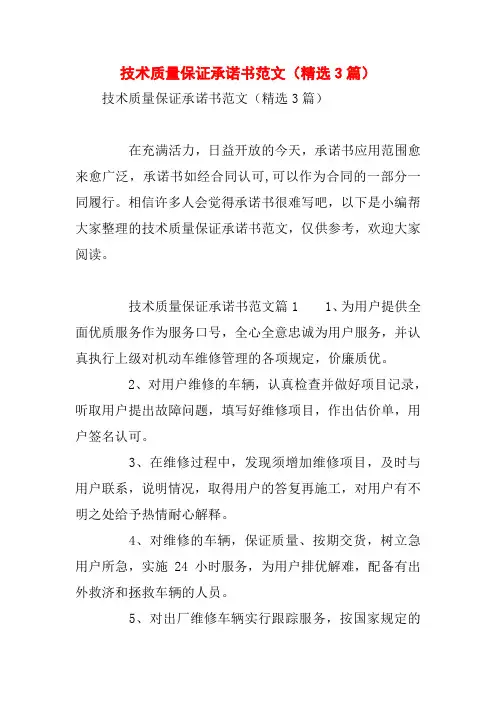 技术质量保证承诺书范文（精选3篇）

技术质量保证承诺书范文（精选3篇）

在充满活力，日益开放的今天，承诺书应用范围愈来愈广泛，承诺书如经合同认可,可以作为合同的一部分一同履行。相信许多人会觉得承诺书很难写吧，以下是小编帮大家整理的技术质量保证承诺书范文，仅供参考，欢迎大家阅读。

技术质量保证承诺书范文篇1　　1、为用户提供全面优质服务作为服务口号，全心全意忠诚为用户服务，并认真执行上级对机动车维修管理的各项规定，价廉质优。

2、对用户维修的车辆，认真检查并做好项目记录，听取用户提出故障问题，填写好维修项目，作出估价单，用户签名认可。

3、在维修过程中，发现须增加维修项目，及时与用户联系，说明情况，取得用户的答复再施工，对用户有不明之处给予热情耐心解释。

4、对维修的车辆，保证质量、按期交货，树立急用户所急，实施 24 小时服务，为用户排优解难，配备有出外救济和拯救车辆的人员。

5、对出厂维修车辆实行跟踪服务，按国家规定的